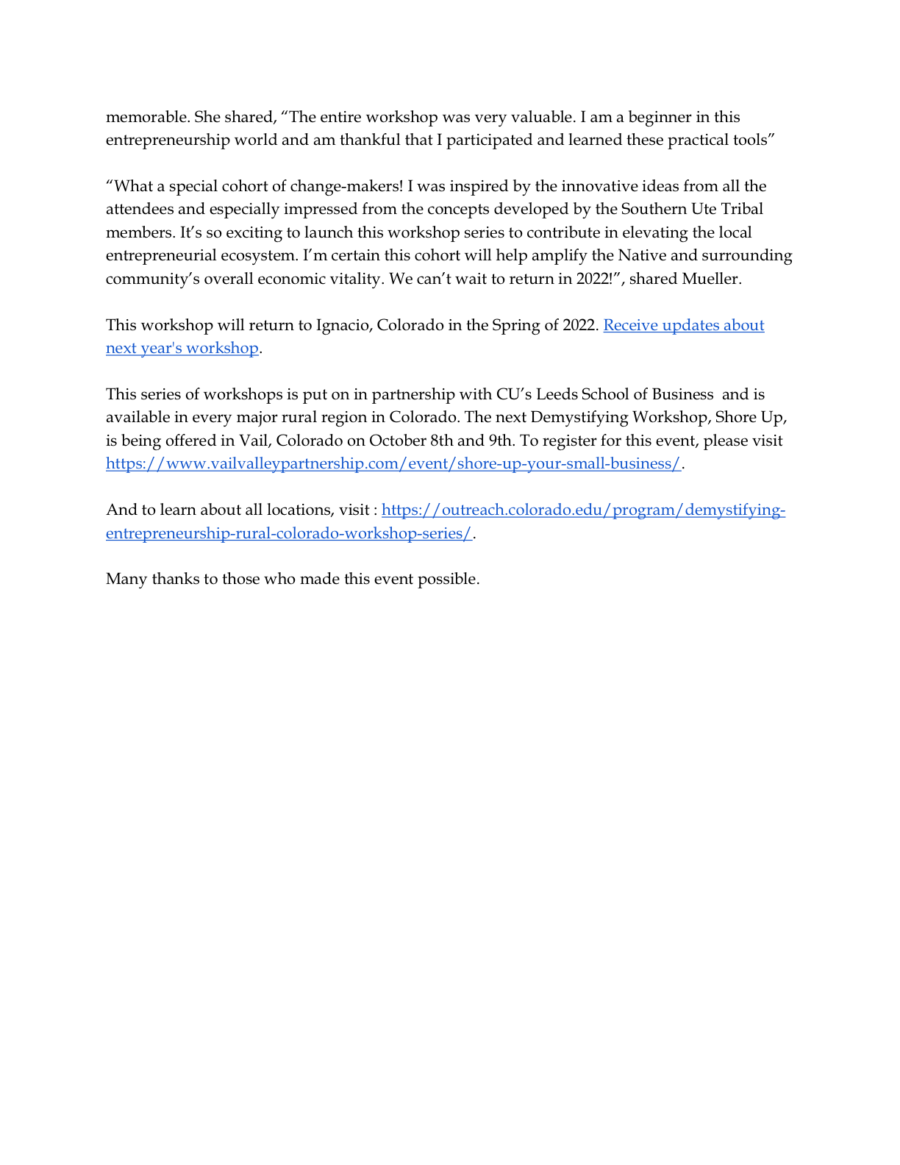 memorable. She shared, “The entire workshop was very valuable. I am a beginner in this entrepreneurship world and am thankful that I participated and learned these practical tools”

“What a special cohort of change-makers! I was inspired by the innovative ideas from all the attendees and especially impressed from the concepts developed by the Southern Ute Tribal members. It’s so exciting to launch this workshop series to contribute in elevating the local entrepreneurial ecosystem. I’m certain this cohort will help amplify the Native and surrounding community’s overall economic vitality. We can’t wait to return in 2022!”, shared Mueller.

This workshop will return to Ignacio, Colorado in the Spring of 2022. Receive updates about next year's workshop.

This series of workshops is put on in partnership with CU’s Leeds School of Business and is available in every major rural region in Colorado. The next Demystifying Workshop, Shore Up, is being offered in Vail, Colorado on October 8th and 9th. To register for this event, please visit https://www.vailvalleypartnership.com/event/shore-up-your-small-business/.

And to learn about all locations, visit : https://outreach.colorado.edu/program/demystifying-entrepreneurship-rural-colorado-workshop-series/.

Many thanks to those who made this event possible.